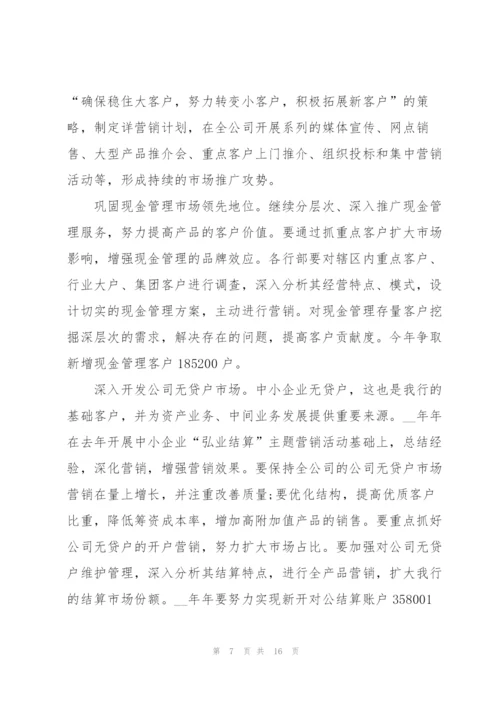 “确保稳住大客户，努力转变小客户，积极拓展新客户”的策略，制定详营销计划，在全公司开展系列的媒体宣传、网点销售、大型产品推介会、重点客户上门推介、组织投标和集中营销活动等，形成持续的市场推广攻势。

巩固现金管理市场领先地位。继续分层次、深入推广现金管理服务，努力提高产品的客户价值。要通过抓重点客户扩大市场影响，增强现金管理的品牌效应。各行部要对辖区内重点客户、行业大户、集团客户进行调查，深入分析其经营特点、模式，设计切实的现金管理方案，主动进行营销。对现金管理存量客户挖掘深层次的需求，解决存在的问题，提高客户贡献度。今年争取新增现金管理客户 185200 户。

深入开发公司无贷户市场。中小企业无贷户，这也是我行的基础客户，并为资产业务、中间业务发展提供重要来源。__年年在去年开展中小企业“弘业结算”主题营销活动基础上，总结经验，深化营销，增强营销效果。要保持全公司的公司无贷户市场营销在量上增长，并注重改善质量;要优化结构，提高优质客户比重，降低筹资成本率，增加高附加值产品的销售。要重点抓好公司无贷户的开户营销，努力扩大市场占比。要加强对公司无贷户维护管理，深入分析其结算特点，进行全产品营销，扩大我行的结算市场份额。__年年要努力实现新开对公结算账户 358001

第 7 页 共 16 页